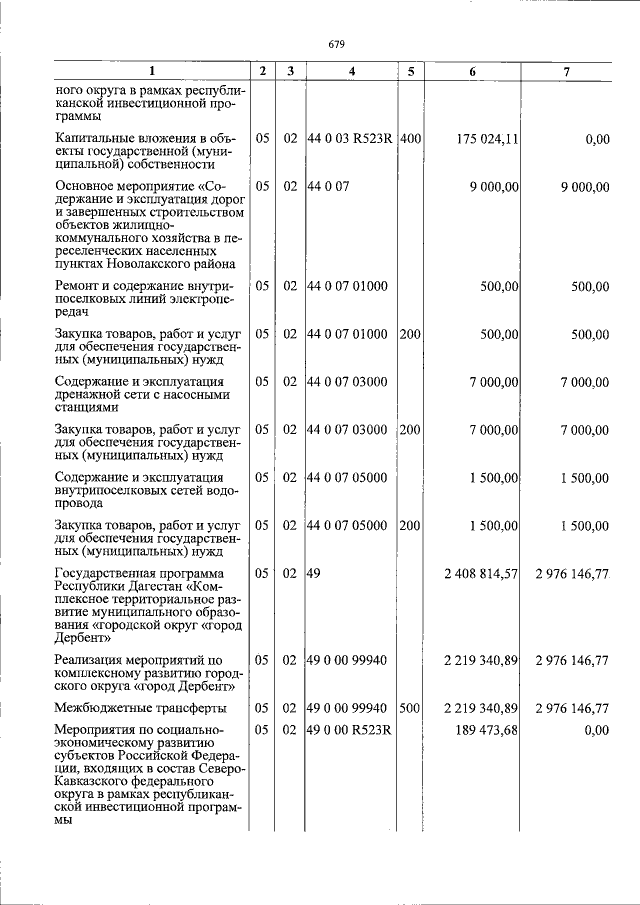 679

| 1 | 2 | 3 | 4 | 5 | 6 | 7 |
|---|---|---|---|---|---|---|
| ного округа в рамках республиканской инвестиционной программы | | | | | | |
| Капитальные вложения в объекты государственной (муниципальной) собственности | 05 | 02 | 44 0 03 R523R | 400 | 175 024,11 | 0,00 |
| Основное мероприятие «Содержание и эксплуатация дорог и завершенных строительством объектов жилищно-коммунального хозяйства в переселенческих населенных пунктах Новолакского района | 05 | 02 | 44 0 07 | | 9 000,00 | 9 000,00 |
| Ремонт и содержание внутрипоселковых линий электропередач | 05 | 02 | 44 0 07 01000 | | 500,00 | 500,00 |
| Закупка товаров, работ и услуг для обеспечения государственных (муниципальных) нужд | 05 | 02 | 44 0 07 01000 | 200 | 500,00 | 500,00 |
| Содержание и эксплуатация дренажной сети с насосными станциями | 05 | 02 | 44 0 07 03000 | | 7 000,00 | 7 000,00 |
| Закупка товаров, работ и услуг для обеспечения государственных (муниципальных) нужд | 05 | 02 | 44 0 07 03000 | 200 | 7 000,00 | 7 000,00 |
| Содержание и эксплуатация внутрипоселковых сетей водопровода | 05 | 02 | 44 0 07 05000 | | 1 500,00 | 1 500,00 |
| Закупка товаров, работ и услуг для обеспечения государственных (муниципальных) нужд | 05 | 02 | 44 0 07 05000 | 200 | 1 500,00 | 1 500,00 |
| Государственная программа Республики Дагестан «Комплексное территориальное развитие муниципального образования «городской округ «город Дербент» | 05 | 02 | 49 | | 2 408 814,57 | 2 976 146,77 |
| Реализация мероприятий по комплексному развитию городского округа «город Дербент» | 05 | 02 | 49 0 00 99940 | | 2 219 340,89 | 2 976 146,77 |
| Межбюджетные трансферты | 05 | 02 | 49 0 00 99940 | 500 | 2 219 340,89 | 2 976 146,77 |
| Мероприятия по социально-экономическому развитию субъектов Российской Федерации, входящих в состав Северо-Кавказского федерального округа в рамках республиканской инвестиционной программы | 05 | 02 | 49 0 00 R523R | | 189 473,68 | 0,00 |